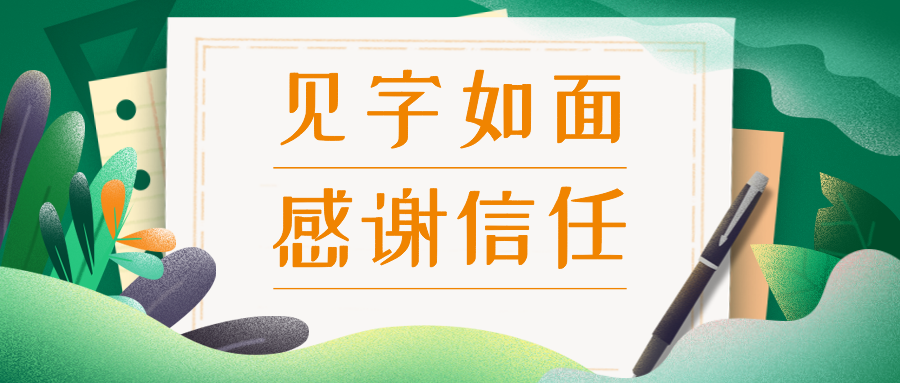 见字如面

感谢信任